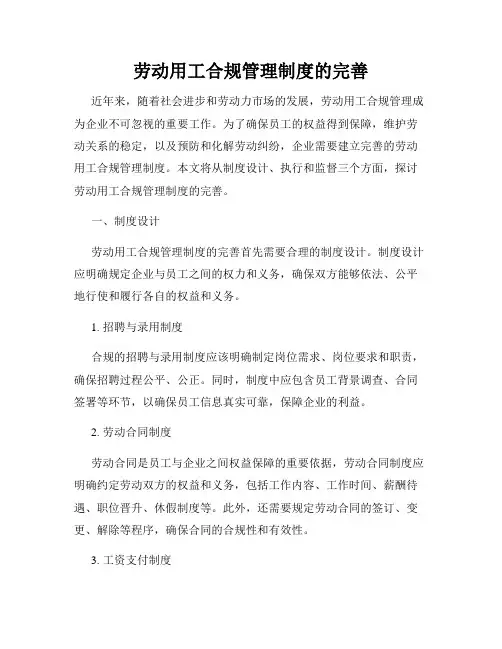 劳动用工合规管理制度的完善

近年来，随着社会进步和劳动力市场的发展，劳动用工合规管理成为企业不可忽视的重要工作。为了确保员工的权益得到保障，维护劳动关系的稳定，以及预防和化解劳动纠纷，企业需要建立完善的劳动用工合规管理制度。本文将从制度设计、执行和监督三个方面，探讨劳动用工合规管理制度的完善。

一、制度设计

劳动用工合规管理制度的完善首先需要合理的制度设计。制度设计应明确规定企业与员工之间的权力和义务，确保双方能够依法、公平地行使和履行各自的权益和义务。

1. 招聘与录用制度

合规的招聘与录用制度应该明确制定岗位需求、岗位要求和职责，确保招聘过程公平、公正。同时，制度中应包含员工背景调查、合同签署等环节，以确保员工信息真实可靠，保障企业的利益。

2. 劳动合同制度

劳动合同是员工与企业之间权益保障的重要依据，劳动合同制度应明确约定劳动双方的权益和义务，包括工作内容、工作时间、薪酬待遇、职位晋升、休假制度等。此外，还需要规定劳动合同的签订、变更、解除等程序，确保合同的合规性和有效性。

3. 工资支付制度